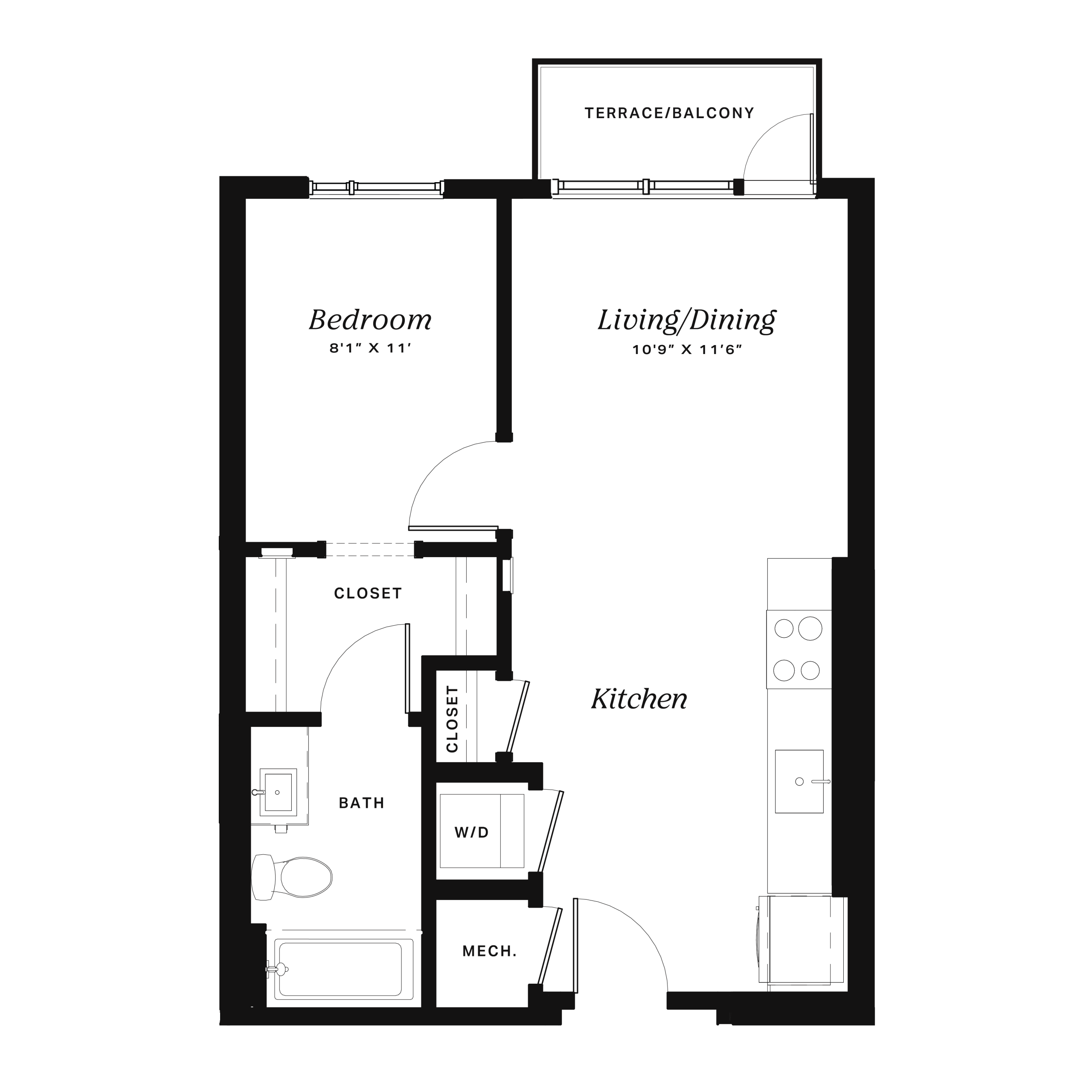 TERRACE/BALCONY

Bedroom
8'1" X 11'

Living/Dining
10'9" X 11'6"

CLOSET

CLOSET

Kitchen

BATH

W/D

MECH.